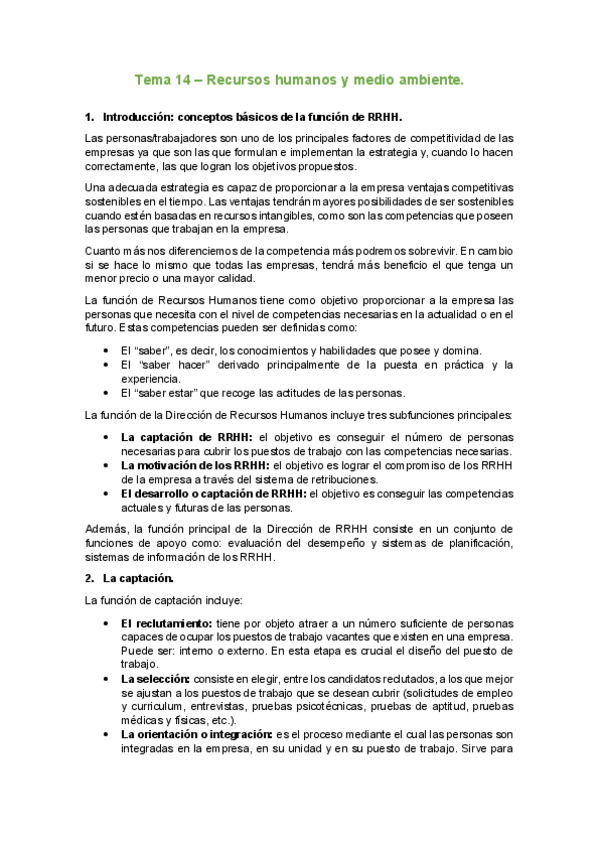 Tema 14 – Recursos humanos y medio ambiente.

1. Introducción: conceptos básicos de la función de RRHH.

Las personas/trabajadores son uno de los principales factores de competitividad de las empresas ya que son las que formulan e implementan la estrategia y, cuando lo hacen correctamente, las que logran los objetivos propuestos.

Una adecuada estrategia es capaz de proporcionar a la empresa ventajas competitivas sostenibles en el tiempo. Las ventajas tendrán mayores posibilidades de ser sostenibles cuando estén basadas en recursos intangibles, como son las competencias que poseen las personas que trabajan en la empresa.

Cuanto más nos diferenciemos de la competencia más podremos sobrevivir. En cambio si se hace lo mismo que todas las empresas, tendrá más beneficio el que tenga un menor precio o una mayor calidad.

La función de Recursos Humanos tiene como objetivo proporcionar a la empresa las personas que necesita con el nivel de competencias necesarias en la actualidad o en el futuro. Estas competencias pueden ser definidas como:

• El "saber", es decir, los conocimientos y habilidades que posee y domina.
• El "saber hacer" derivado principalmente de la puesta en práctica y la experiencia.
• El "saber estar" que recoge las actitudes de las personas.

La función de la Dirección de Recursos Humanos incluye tres subfunciones principales:

• La captación de RRHH: el objetivo es conseguir el número de personas necesarias para cubrir los puestos de trabajo con las competencias necesarias.
• La motivación de los RRHH: el objetivo es lograr el compromiso de los RRHH de la empresa a través del sistema de retribuciones.
• El desarrollo o captación de RRHH: el objetivo es conseguir las competencias actuales y futuras de las personas.

Además, la función principal de la Dirección de RRHH consiste en un conjunto de funciones de apoyo como: evaluación del desempeño y sistemas de planificación, sistemas de información de los RRHH.

2. La captación.

La función de captación incluye:

• El reclutamiento: tiene por objeto atraer a un número suficiente de personas capaces de ocupar los puestos de trabajo vacantes que existen en una empresa. Puede ser: interno o externo. En esta etapa es crucial el diseño del puesto de trabajo.
• La selección: consiste en elegir, entre los candidatos reclutados, a los que mejor se ajustan a los puestos de trabajo que se desean cubrir (solicitudes de empleo y curriculum, entrevistas, pruebas psicotécnicas, pruebas de aptitud, pruebas médicas y físicas, etc.).
• La orientación o integración: es el proceso mediante el cual las personas son integradas en la empresa, en su unidad y en su puesto de trabajo. Sirve para